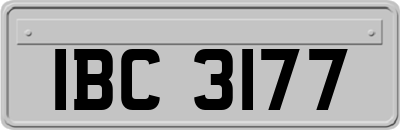 IBC 3177